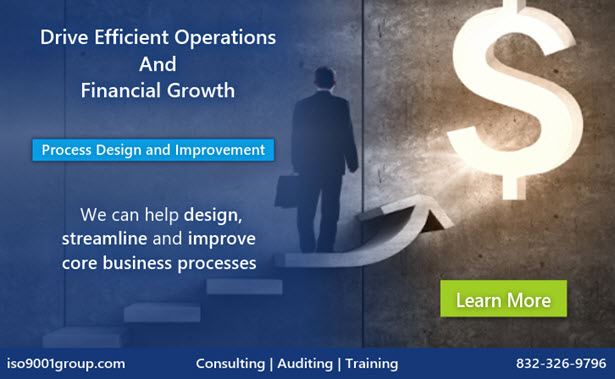 Drive Efficient Operations
And
Financial Growth

Process Design and Improvement

We can help design, streamline and improve core business processes

$

Learn More

iso9001group.com Consulting | Auditing | Training 832-326-9796